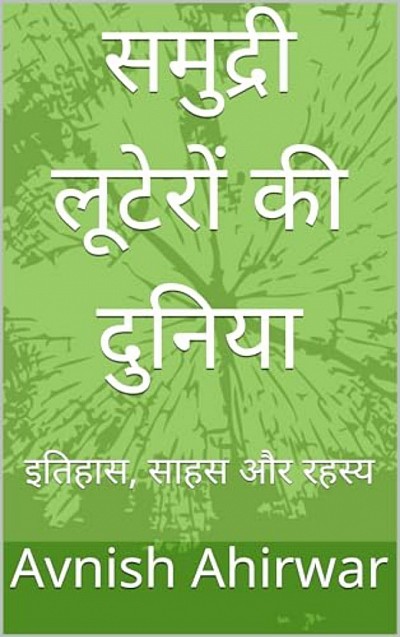 समुद्री लूटेरों की दुनिया

इतिहास, साहस और रहस्य

Avnish Ahirwar